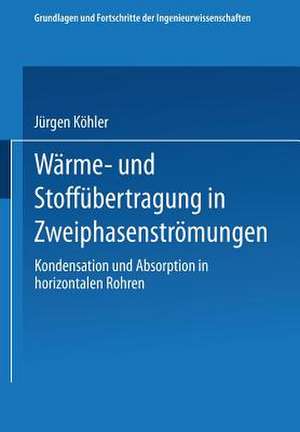 Grundlagen und Fortschritte der Ingenieurwissenschaften

Jürgen Köhler

Wärme- und Stoffübertragung in Zweiphasenströmungen

Kondensation und Absorption in horizontalen Rohren